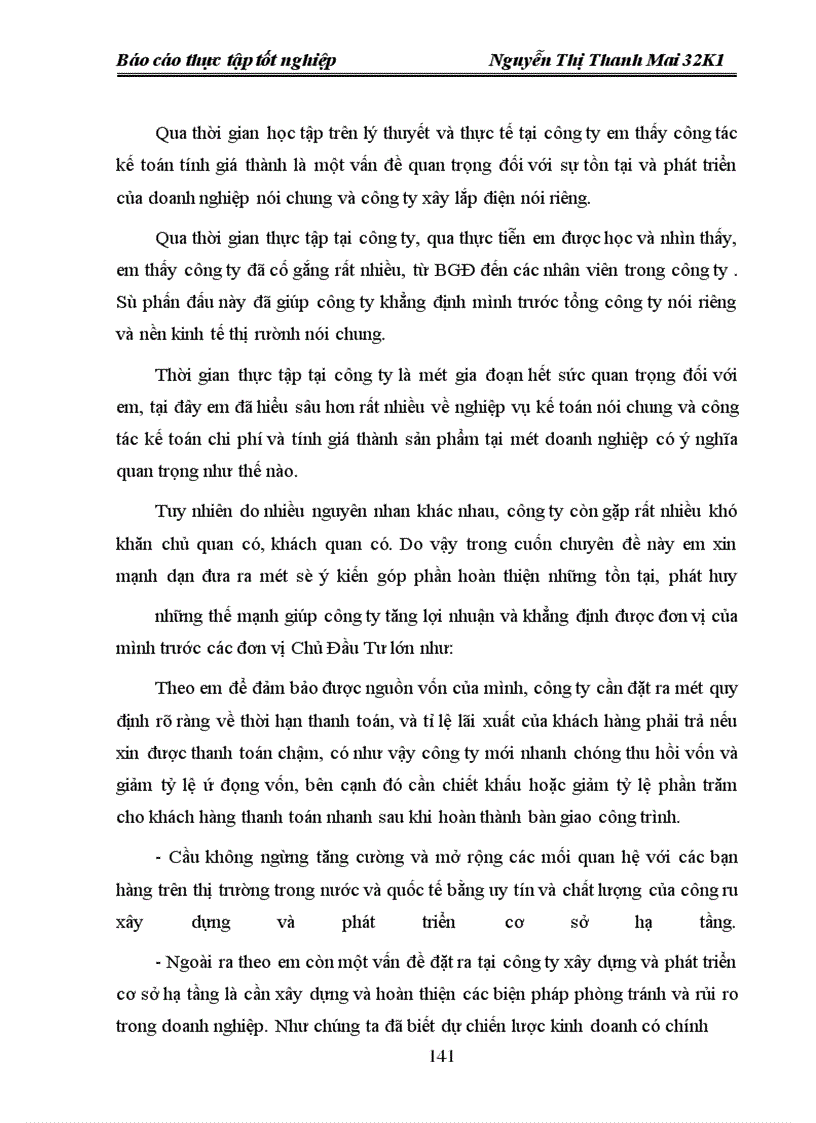 Báo cáo thực tập tốt nghiệp Nguyễn Thị Thanh Mai 32K1

Qua thời gian học tập trên lý thuyết và thực tế tại công ty em thấy công tác kế toán tính giá thành là một vấn đề quan trọng đối với sự tồn tại và phát triển của doanh nghiệp nói chung và công ty xây lắp điện nói riêng.

Qua thời gian thực tập tại công ty, qua thực tiễn em được học và nhìn thấy, em thấy công ty đã cố gắng rất nhiều, từ BGĐ đến các nhân viên trong công ty . Sù phấn đấu này đã giúp công ty khẳng định mình trước tổng công ty nói riêng và nền kinh tế thị rườnh nói chung.

Thời gian thực tập tại công ty là mét gia đoạn hết sức quan trọng đối với em, tại đây em đã hiểu sâu hơn rất nhiều về nghiệp vụ kế toán nói chung và công tác kế toán chi phí và tính giá thành sản phẩm tại mét doanh nghiệp có ý nghĩa quan trọng như thế nào.

Tuy nhiên do nhiều nguyên nhan khác nhau, công ty còn gặp rất nhiều khó khăn chủ quan có, khách quan có. Do vậy trong cuốn chuyên đề này em xin mạnh dạn đưa ra mét sè ý kiến góp phần hoàn thiện những tồn tại, phát huy

những thế mạnh giúp công ty tăng lợi nhuận và khẳng định được đơn vị của mình trước các đơn vị Chủ Đầu Tư lớn như:

Theo em để đảm bảo được nguồn vốn của mình, công ty cần đặt ra mét quy định rõ ràng về thời hạn thanh toán, và tỉ lệ lãi xuất của khách hàng phải trả nếu xin được thanh toán chậm, có như vậy công ty mới nhanh chóng thu hồi vốn và giảm tỷ lệ ứ đọng vốn, bên cạnh đó cần chiết khấu hoặc giảm tỷ lệ phần trăm cho khách hàng thanh toán nhanh sau khi hoàn thành bàn giao công trình.

- Cầu không ngừng tăng cường và mở rộng các mối quan hệ với các bạn hàng trên thị trường trong nước và quốc tế bằng uy tín và chất lượng của công ru xây dựng và phát triển cơ sở hạ tầng.

- Ngoài ra theo em còn một vấn đề đặt ra tại công ty xây dựng và phát triển cơ sở hạ tầng là cần xây dựng và hoàn thiện các biện pháp phòng tránh và rủi ro trong doanh nghiệp. Như chúng ta đã biết dự chiến lược kinh doanh có chính

141